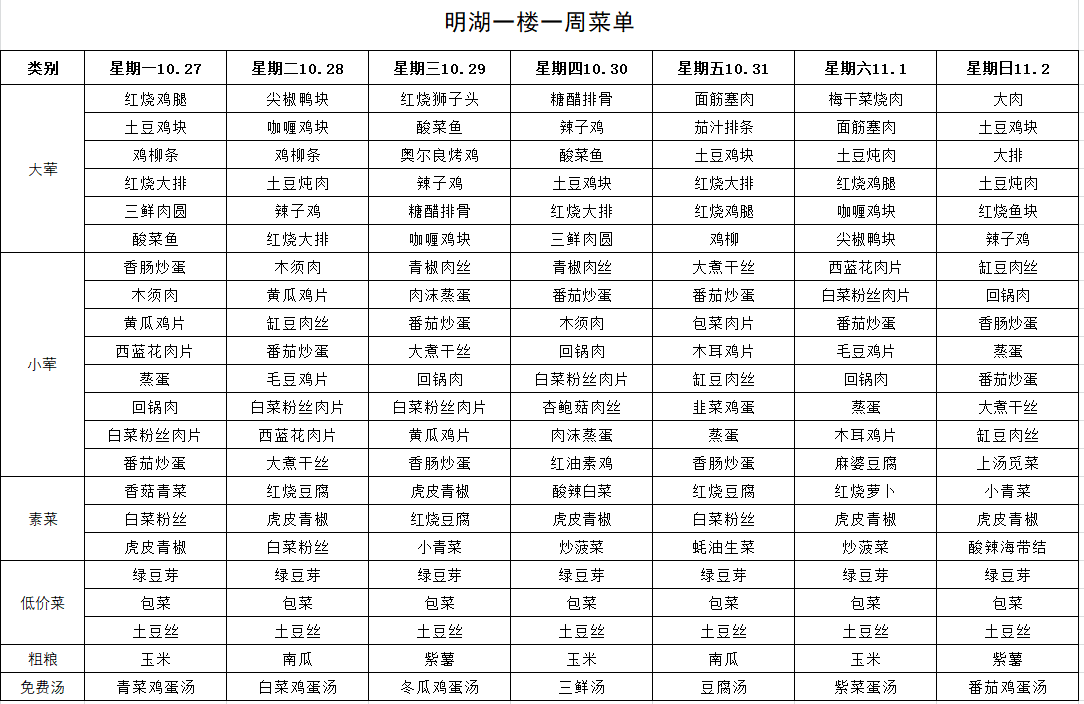 明湖一楼一周菜单

| 类别 | 星期一10.27 | 星期二10.28 | 星期三10.29 | 星期四10.30 | 星期五10.31 | 星期六11.1 | 星期日11.2 |
|---|---|---|---|---|---|---|---|
| 大荤 | 红烧鸡腿 | 尖椒鸭块 | 红烧狮子头 | 糖醋排骨 | 面筋塞肉 | 梅干菜烧肉 | 大肉 |
| | 土豆鸡块 | 咖喱鸡块 | 酸菜鱼 | 辣子鸡 | 茄汁排条 | 面筋塞肉 | 土豆鸡块 |
| | 鸡柳条 | 鸡柳条 | 奥尔良烤鸡 | 酸菜鱼 | 土豆鸡块 | 土豆炖肉 | 大排 |
| | 红烧大排 | 土豆炖肉 | 辣子鸡 | 土豆鸡块 | 红烧大排 | 红烧鸡腿 | 土豆炖肉 |
| | 三鲜肉圆 | 辣子鸡 | 糖醋排骨 | 红烧大排 | 红烧鸡腿 | 咖喱鸡块 | 红烧鱼块 |
| | 酸菜鱼 | 红烧大排 | 咖喱鸡块 | 三鲜肉圆 | 鸡柳 | 尖椒鸭块 | 辣子鸡 |
| 小荤 | 香肠炒蛋 | 木须肉 | 青椒肉丝 | 青椒肉丝 | 大煮干丝 | 西蓝花肉片 | 缸豆肉丝 |
| | 木须肉 | 黄瓜鸡片 | 肉沫蒸蛋 | 番茄炒蛋 | 番茄炒蛋 | 白菜粉丝肉片 | 回锅肉 |
| | 黄瓜鸡片 | 缸豆肉丝 | 番茄炒蛋 | 木须肉 | 包菜肉片 | 番茄炒蛋 | 香肠炒蛋 |
| | 西蓝花肉片 | 番茄炒蛋 | 大煮干丝 | 回锅肉 | 木耳鸡片 | 毛豆鸡片 | 蒸蛋 |
| | 蒸蛋 | 毛豆鸡片 | 回锅肉 | 白菜粉丝肉片 | 缸豆肉丝 | 回锅肉 | 番茄炒蛋 |
| | 回锅肉 | 白菜粉丝肉片 | 白菜粉丝肉片 | 杏鲍菇肉丝 | 韭菜鸡蛋 | 蒸蛋 | 大煮干丝 |
| | 白菜粉丝肉片 | 西蓝花肉片 | 黄瓜鸡片 | 肉沫蒸蛋 | 蒸蛋 | 木耳鸡片 | 缸豆肉丝 |
| | 番茄炒蛋 | 大煮干丝 | 香肠炒蛋 | 红油素鸡 | 香肠炒蛋 | 麻婆豆腐 | 上汤苋菜 |
| 素菜 | 香菇青菜 | 红烧豆腐 | 虎皮青椒 | 酸辣白菜 | 红烧豆腐 | 红烧萝卜 | 小青菜 |
| | 白菜粉丝 | 虎皮青椒 | 红烧豆腐 | 虎皮青椒 | 白菜粉丝 | 虎皮青椒 | 虎皮青椒 |
| | 虎皮青椒 | 白菜粉丝 | 小青菜 | 炒菠菜 | 蚝油生菜 | 炒菠菜 | 酸辣海带结 |
| 低价菜 | 绿豆芽 | 绿豆芽 | 绿豆芽 | 绿豆芽 | 绿豆芽 | 绿豆芽 | 绿豆芽 |
| | 包菜 | 包菜 | 包菜 | 包菜 | 包菜 | 包菜 | 包菜 |
| | 土豆丝 | 土豆丝 | 土豆丝 | 土豆丝 | 土豆丝 | 土豆丝 | 土豆丝 |
| 粗粮 | 玉米 | 南瓜 | 紫薯 | 玉米 | 南瓜 | 玉米 | 紫薯 |
| 免费汤 | 青菜鸡蛋汤 | 白菜鸡蛋汤 | 冬瓜鸡蛋汤 | 三鲜汤 | 豆腐汤 | 紫菜蛋汤 | 番茄鸡蛋汤 |